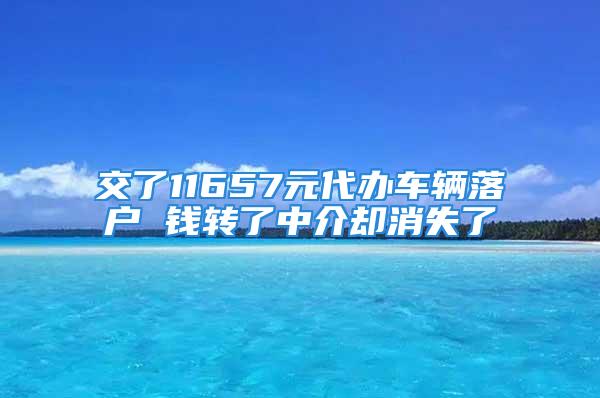 交了11657元代办车辆落户 钱转了中介却消失了